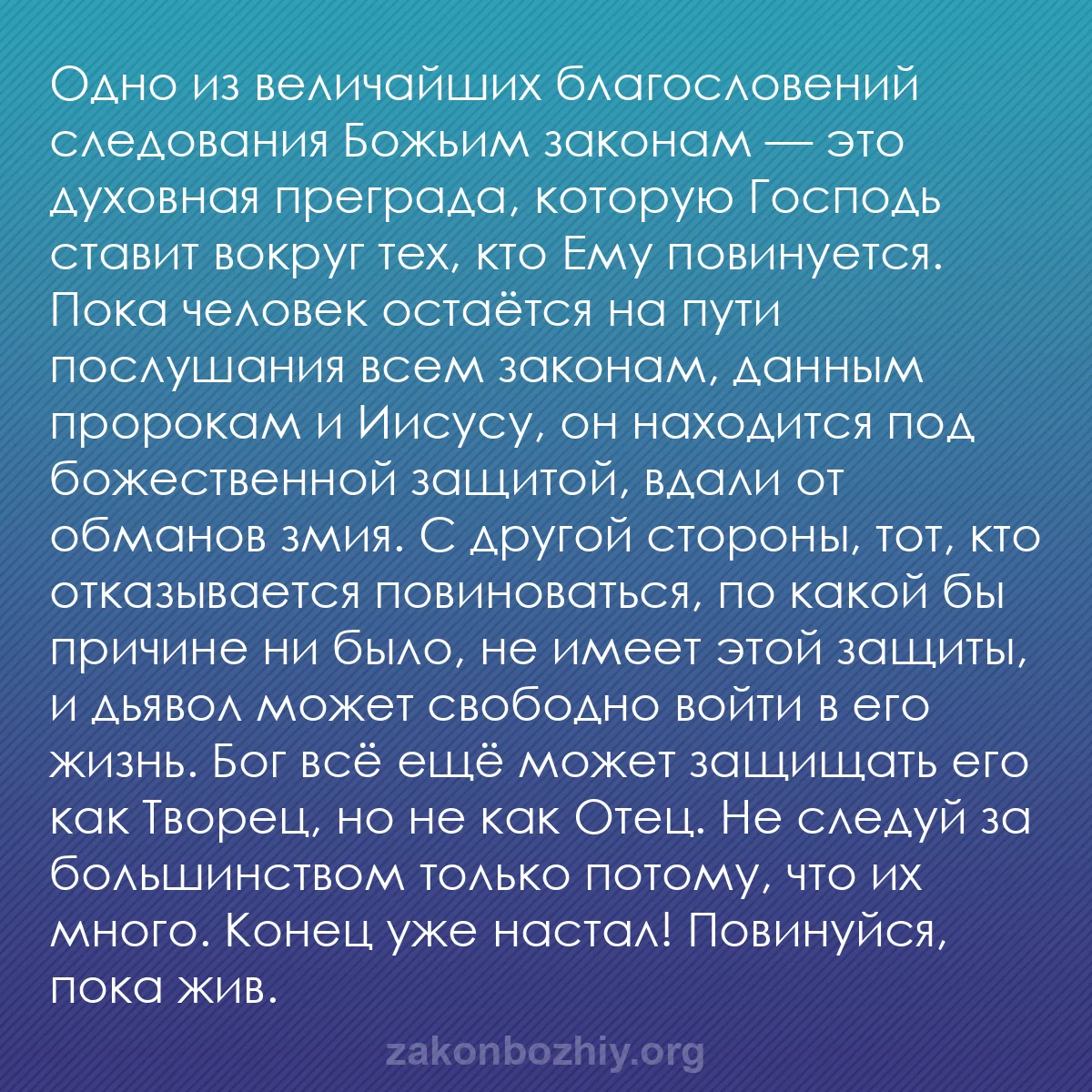 Одно из величайших благословений следования Божьим законам — это духовная преграда, которую Господь ставит вокруг тех, кто Ему повинуется. Пока человек остаётся на пути послушания всем законам, данным пророкам и Иисусу, он находится под божественной защитой, вдали от обманов змия. С другой стороны, тот, кто отказывается повиноваться, по какой бы причине ни было, не имеет этой защиты, и дьявол может свободно войти в его жизнь. Бог всё ещё может защищать его как Творец, но не как Отец. Не следуй за большинством только потому, что их много. Конец уже настал! Повинуйся, пока жив.

zakonbozhiy.org